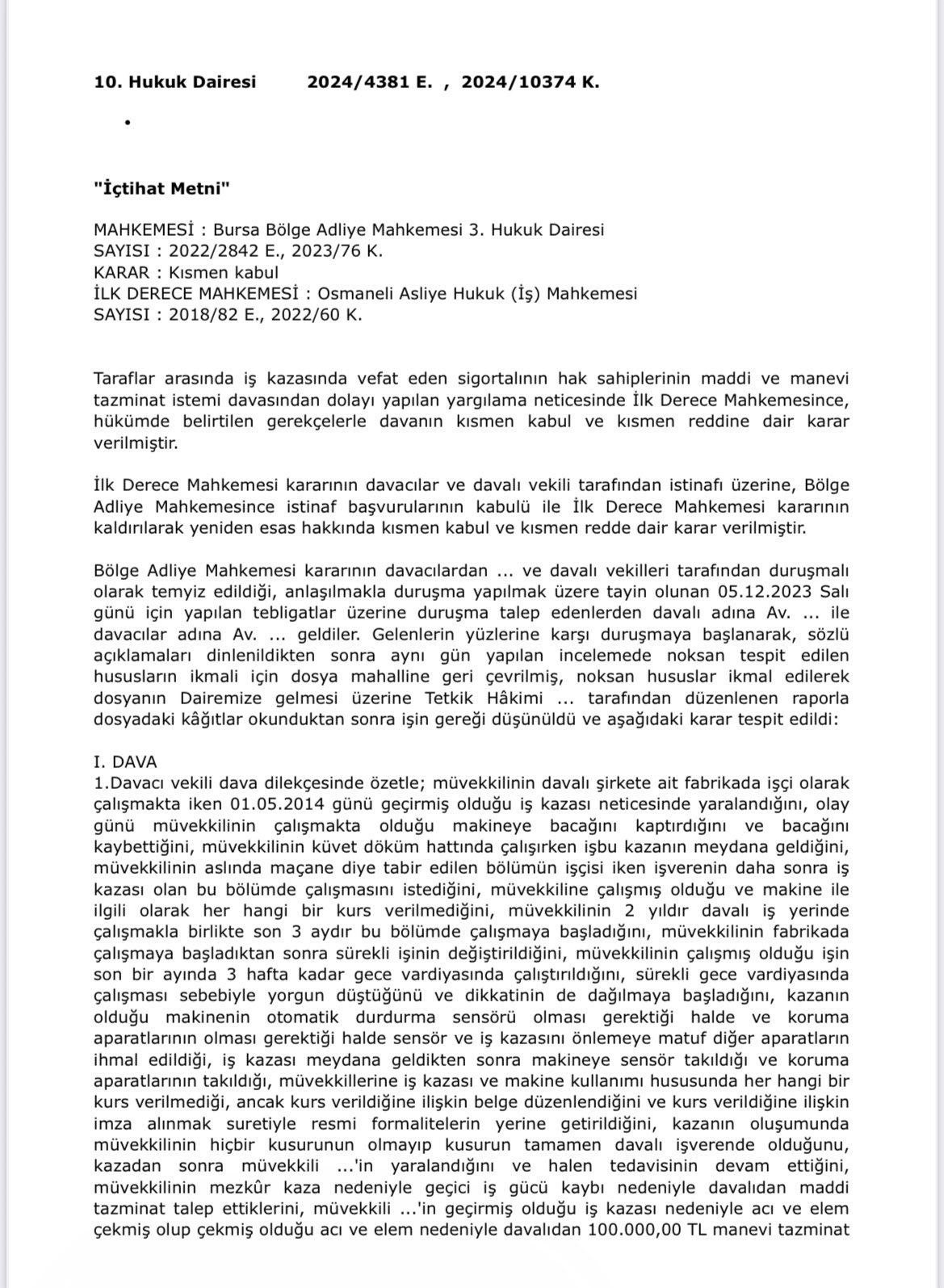 10. Hukuk Dairesi 2024/4381 E. , 2024/10374 K.

•

"İçtihat Metni"

MAHKEMESİ : Bursa Bölge Adliye Mahkemesi 3. Hukuk Dairesi
SAYISI : 2022/2842 E., 2023/76 K.
KARAR : Kısmen kabul
İLK DERECE MAHKEMESİ : Osmaneli Asliye Hukuk (İş) Mahkemesi
SAYISI : 2018/82 E., 2022/60 K.

Taraflar arasında iş kazasında vefat eden sigortalının hak sahiplerinin maddi ve manevi tazminat istemi davasından dolayı yapılan yargılama neticesinde İlk Derece Mahkemesince, hükümde belirtilen gerekçelerle davanın kısmen kabul ve kısmen reddine dair karar verilmiştir.

İlk Derece Mahkemesi kararının davacılar ve davalı vekili tarafından istinafı üzerine, Bölge Adliye Mahkemesince istinaf başvurularının kabulü ile İlk Derece Mahkemesi kararının kaldırılarak yeniden esas hakkında kısmen kabul ve kısmen redde dair karar verilmiştir.

Bölge Adliye Mahkemesi kararının davacılardan ... ve davalı vekilleri tarafından duruşmalı olarak temyiz edildiği, anlaşılmakla duruşma yapılmak üzere tayin olunan 05.12.2023 Salı günü için yapılan tebligatlar üzerine duruşma talep edenlerden davalı adına Av. ... ile davacılar adına Av. ... geldiler. Gelenlerin yüzlerine karşı duruşmaya başlanarak, sözlü açıklamaları dinlenildikten sonra aynı gün yapılan incelemede noksan tespit edilen hususların ikmali için dosya mahalline geri çevrilmiş, noksan hususlar ikmal edilerek dosyanın Dairemize gelmesi üzerine Tetkik Hâkimi ... tarafından düzenlenen raporla dosyadaki kâğıtlar okunduktan sonra işin gereği düşünüldü ve aşağıdaki karar tespit edildi:

I. DAVA
1.Davacı vekili dava dilekçesinde özetle; müvekkilinin davalı şirkete ait fabrikada işçi olarak çalışmakta iken 01.05.2014 günü geçirmiş olduğu iş kazası neticesinde yaralandığını, olay günü müvekkilinin çalışmakta olduğu makineye bacağını kaptırdığını ve bacağını kaybettiğini, müvekkilinin küvet döküm hattında çalışırken işbu kazanın meydana geldiğini, müvekkilinin aslında maçane diye tabir edilen bölümün işçisi iken işverenin daha sonra iş kazası olan bu bölümde çalışmasını istediğini, müvekkiline çalışmış olduğu ve makine ile ilgili olarak her hangi bir kurs verilmediğini, müvekkilinin 2 yıldır davalı iş yerinde çalışmakla birlikte son 3 aydır bu bölümde çalışmaya başladığını, müvekkilinin fabrikada çalışmaya başladıktan sonra sürekli işinin değiştirildiğini, müvekkilinin çalışmış olduğu işin son bir ayında 3 hafta kadar gece vardiyasında çalıştırıldığını, sürekli gece vardiyasında çalışması sebebiyle yorgun düştüğünü ve dikkatinin de dağılmaya başladığını, kazanın olduğu makinenin otomatik durdurma sensörü olması gerektiği halde ve koruma aparatlarının olması gerektiği halde sensör ve iş kazasını önlemeye matuf diğer aparatların ihmal edildiği, iş kazası meydana geldikten sonra makineye sensör takıldığı ve koruma aparatlarının takıldığı, müvekkillerine iş kazası ve makine kullanımı hususunda her hangi bir kurs verilmediği, ancak kurs verildiğine ilişkin belge düzenlendiğini ve kurs verildiğine ilişkin imza alınmak suretiyle resmi formalitelerin yerine getirildiğini, kazanın oluşumunda müvekkilinin hiçbir kusurunun olmayıp kusurun tamamen davalı işverende olduğunu, kazadan sonra müvekkili ...'in yaralandığını ve halen tedavisinin devam ettiğini, müvekkilinin mezkûr kaza nedeniyle geçici iş gücü kaybı nedeniyle davalıdan maddi tazminat talep ettiklerini, müvekkili ...'in geçirmiş olduğu iş kazası nedeniyle acı ve elem çekmiş olup çekmiş olduğu acı ve elem nedeniyle davalıdan 100.000,00 TL manevi tazminat